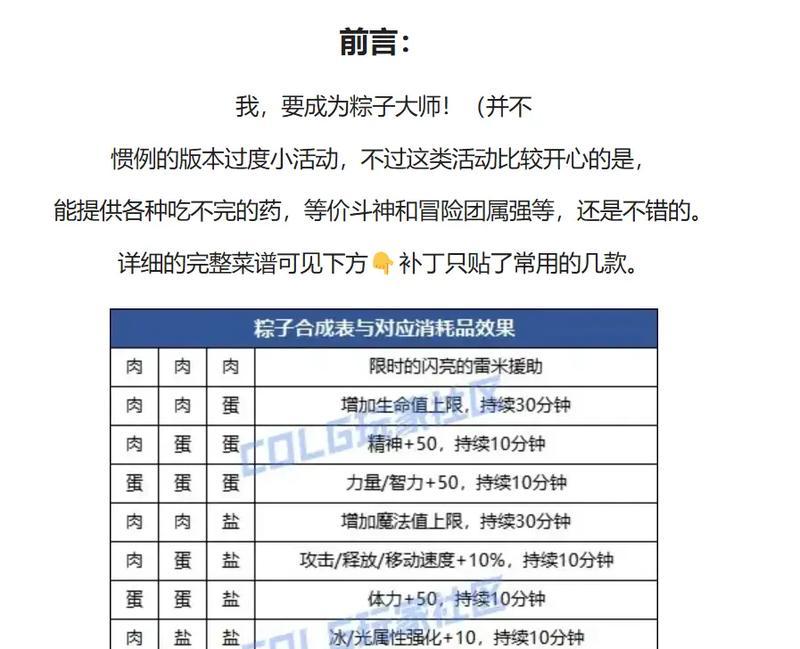 前言：

我，要成为粽子大师！（并不

惯例的版本过度小活动，不过这类活动比较开心的是，

能提供各种吃不完的药，等价斗神和冒险团属强等，还是不错的。

详细的完整菜谱可见下方👇补丁只贴了常用的几款。

| 粽子合成表与对应消耗品效果 | | | |
|---|---|---|---|
| 肉 | 肉 | 肉 | 限时的闪亮的雷米援助 |
| 肉 | 肉 | 蛋 | 增加生命值上限，持续30分钟 |
| 肉 | 蛋 | 蛋 | 精神+50，持续10分钟 |
| 蛋 | 蛋 | 蛋 | 力量/智力+50，持续10分钟 |
| 肉 | 肉 | 盐 | 增加魔法值上限，持续30分钟 |
| 肉 | 蛋 | 盐 | 攻击/释放/移动速度+10%，持续10分钟 |
| 蛋 | 蛋 | 盐 | 体力+50，持续10分钟 |
| 肉 | 盐 | 盐 | 冰/光属性强化+10，持续10分钟 |

COLG玩家社区
COLG玩家社区